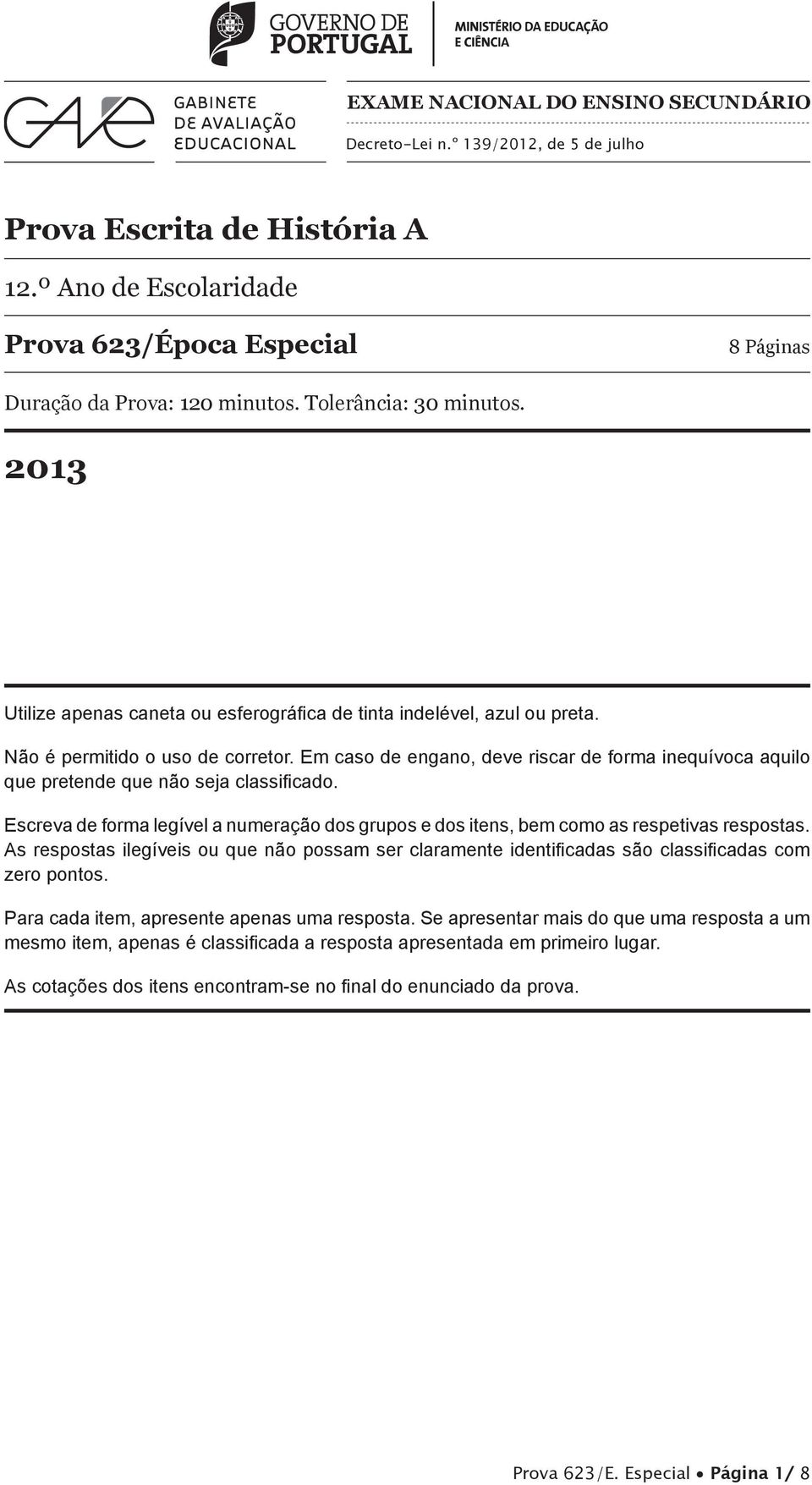 GOVERNO DE PORTUGAL

MINISTÉRIO DA EDUCAÇÃO E CIÊNCIA

GAVE

GABINETE DE AVALIAÇÃO EDUCACIONAL

EXAME NACIONAL DO ENSINO SECUNDÁRIO

Decreto-Lei n.º 139/2012, de 5 de julho

Prova Escrita de História A

12.º Ano de Escolaridade

Prova 623/Época Especial

8 Páginas

Duração da Prova: 120 minutos. Tolerância: 30 minutos.

2013

Utilize apenas caneta ou esferográfica de tinta indelével, azul ou preta.

Não é permitido o uso de corretor. Em caso de engano, deve riscar de forma inequívoca aquilo que pretende que não seja classificado.

Escreva de forma legível a numeração dos grupos e dos itens, bem como as respetivas respostas. As respostas ilegíveis ou que não possam ser claramente identificadas são classificadas com zero pontos.

Para cada item, apresente apenas uma resposta. Se apresentar mais do que uma resposta a um mesmo item, apenas é classificada a resposta apresentada em primeiro lugar.

As cotações dos itens encontram-se no final do enunciado da prova.

Prova 623/E. Especial • Página 1/ 8